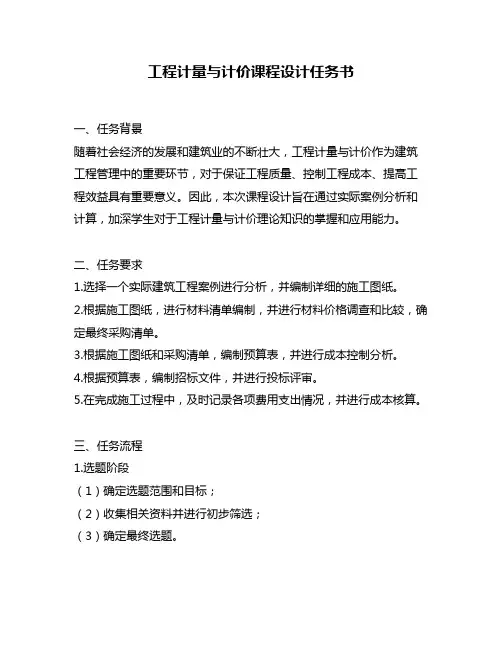 工程计量与计价课程设计任务书

一、任务背景
随着社会经济的发展和建筑业的不断壮大，工程计量与计价作为建筑工程管理中的重要环节，对于保证工程质量、控制工程成本、提高工程效益具有重要意义。因此，本次课程设计旨在通过实际案例分析和计算，加深学生对于工程计量与计价理论知识的掌握和应用能力。

二、任务要求
1.选择一个实际建筑工程案例进行分析，并编制详细的施工图纸。
2.根据施工图纸，进行材料清单编制，并进行材料价格调查和比较，确定最终采购清单。
3.根据施工图纸和采购清单，编制预算表，并进行成本控制分析。
4.根据预算表，编制招标文件，并进行投标评审。
5.在完成施工过程中，及时记录各项费用支出情况，并进行成本核算。

三、任务流程
1.选题阶段
（1）确定选题范围和目标；
（2）收集相关资料并进行初步筛选；
（3）确定最终选题。